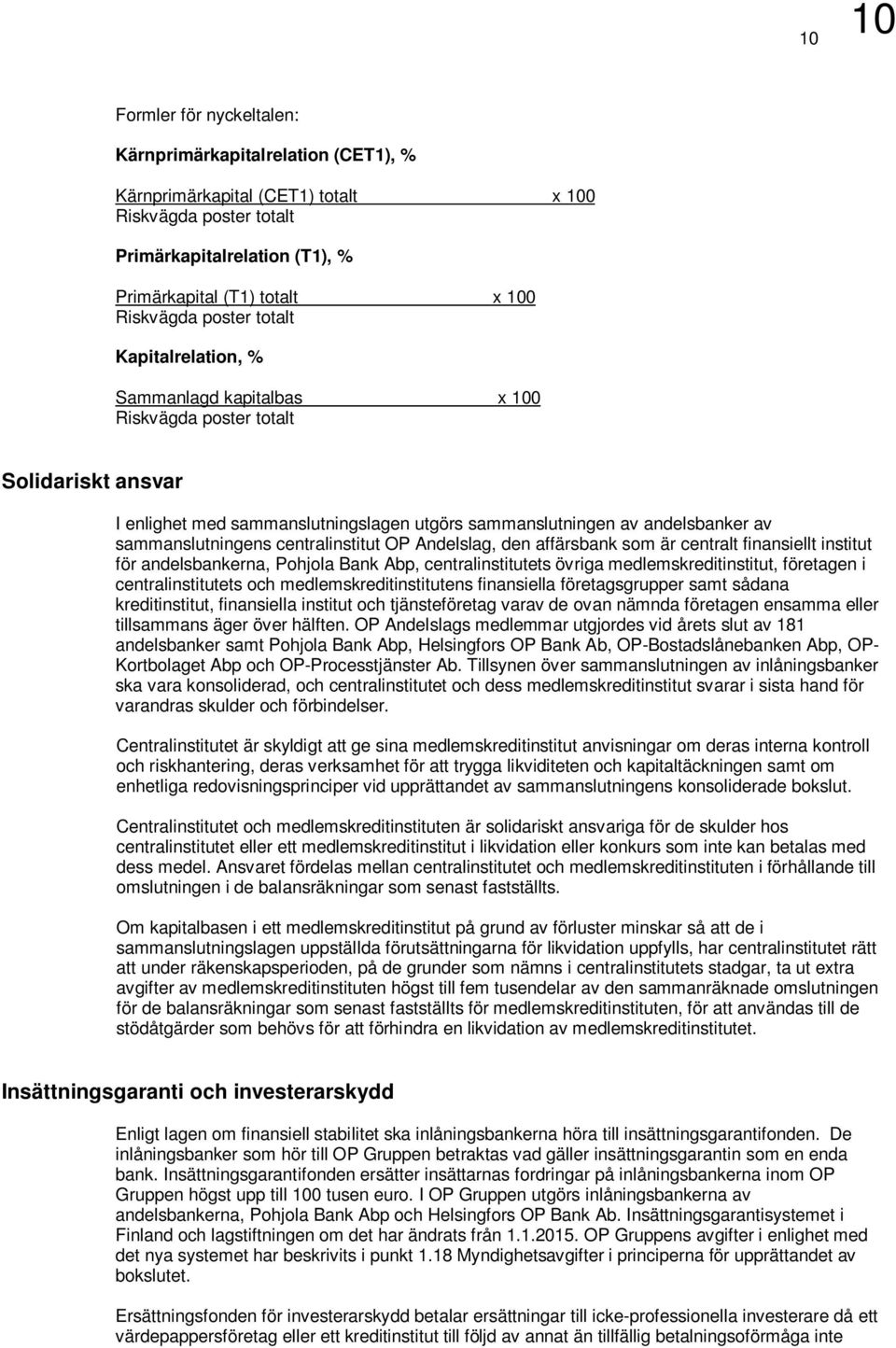 10 10

Formler för nyckeltalen:

Kärnprimärkapitalrelation (CET1), %

Kärnprimärkapital (CET1) totalt x 100
Riskvägda poster totalt

Primärkapitalrelation (T1), %

Primärkapital (T1) totalt x 100
Riskvägda poster totalt

Kapitalrelation, %

Sammanlagd kapitalbas x 100
Riskvägda poster totalt

Solidariskt ansvar

I enlighet med sammanslutningslagen utgörs sammanslutningen av andelsbanker av sammanslutningens centralinstitut OP Andelslag, den affärsbank som är centralt finansiellt institut för andelsbankerna, Pohjola Bank Abp, centralinstitutets övriga medlemskreditinstitut, företagen i centralinstitutets och medlemskreditinstitutens finansiella företagsgrupper samt sådana kreditinstitut, finansiella institut och tjänsteföretag varav de ovan nämnda företagen ensamma eller tillsammans äger över hälften. OP Andelslags medlemmar utgjordes vid årets slut av 181 andelsbanker samt Pohjola Bank Abp, Helsingfors OP Bank Ab, OP-Bostadslånebanken Abp, OP-Kortbolaget Abp och OP-Processtjänster Ab. Tillsynen över sammanslutningen av inlåningsbanker ska vara konsoliderad, och centralinstitutet och dess medlemskreditinstitut svarar i sista hand för varandras skulder och förbindelser.

Centralinstitutet är skyldigt att ge sina medlemskreditinstitut anvisningar om deras interna kontroll och riskhantering, deras verksamhet för att trygga likviditeten och kapitaltäckningen samt om enhetliga redovisningsprinciper vid upprättandet av sammanslutningens konsoliderade bokslut.

Centralinstitutet och medlemskreditinstituten är solidariskt ansvariga för de skulder hos centralinstitutet eller ett medlemskreditinstitut i likvidation eller konkurs som inte kan betalas med dess medel. Ansvaret fördelas mellan centralinstitutet och medlemskreditinstituten i förhållande till omslutningen i de balansräkningar som senast fastställts.

Om kapitalbasen i ett medlemskreditinstitut på grund av förluster minskar så att de i sammanslutningslagen uppställda förutsättningarna för likvidation uppfylls, har centralinstitutet rätt att under räkenskapsperioden, på de grunder som nämns i centralinstitutets stadgar, ta ut extra avgifter av medlemskreditinstituten högst till fem tusendelar av den sammanräknade omslutningen för de balansräkningar som senast fastställts för medlemskreditinstituten, för att användas till de stödåtgärder som behövs för att förhindra en likvidation av medlemskreditinstitutet.

Insättningsgaranti och investerarskydd

Enligt lagen om finansiell stabilitet ska inlåningsbankerna höra till insättningsgarantifonden. De inlåningsbanker som hör till OP Gruppen betraktas vad gäller insättningsgarantin som en enda bank. Insättningsgarantifonden ersätter insättarnas fordringar på inlåningsbankerna inom OP Gruppen högst upp till 100 tusen euro. I OP Gruppen utgörs inlåningsbankerna av andelsbankerna, Pohjola Bank Abp och Helsingfors OP Bank Ab. Insättningsgarantisystemet i Finland och lagstiftningen om det har ändrats från 1.1.2015. OP Gruppens avgifter i enlighet med det nya systemet har beskrivits i punkt 1.18 Myndighetsavgifter i principerna för upprättandet av bokslutet.

Ersättningsfonden för investerarskydd betalar ersättningar till icke-professionella investerare då ett värdepappersföretag eller ett kreditinstitut till följd av annat än tillfällig betalningsoförmåga inte